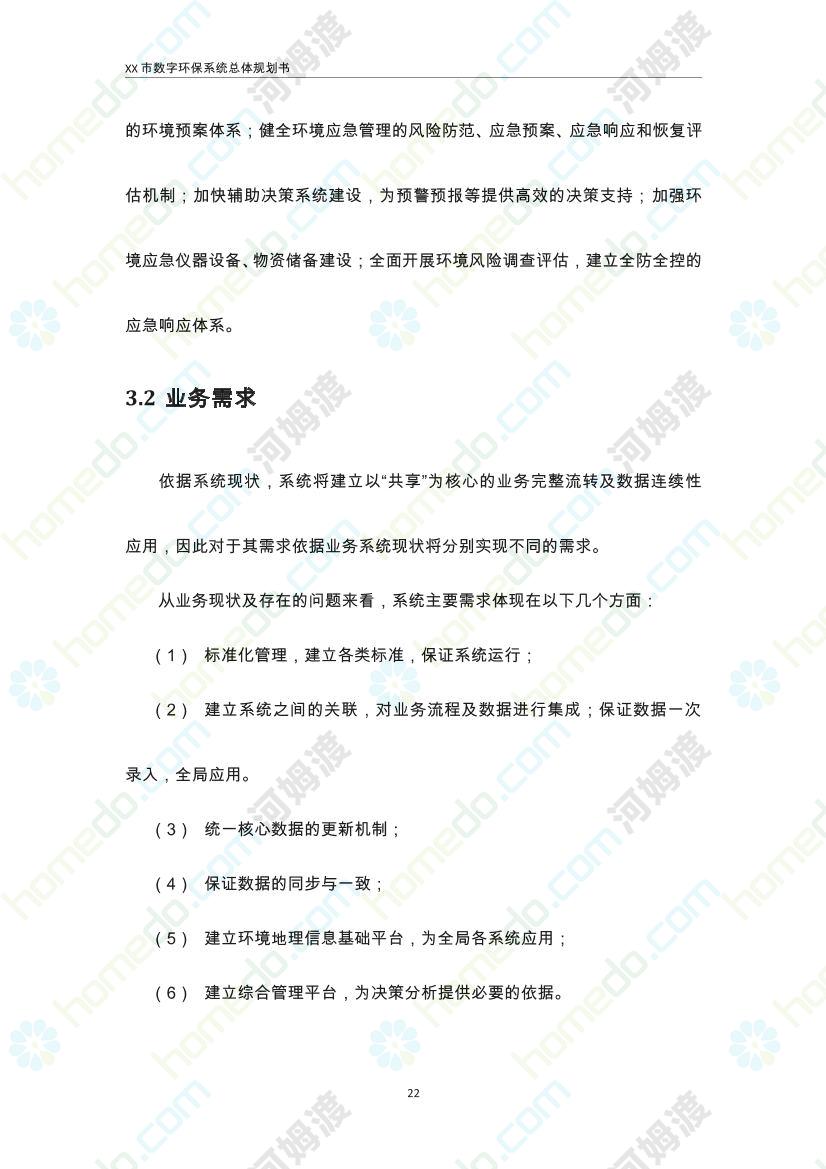 XX 市数字环保系统总体规划书

的环境预案体系；健全环境应急管理的风险防范、应急预案、应急响应和恢复评估机制；加快辅助决策系统建设，为预警预报等提供高效的决策支持；加强环境应急仪器设备、物资储备建设；全面开展环境风险调查评估，建立全防全控的应急响应体系。

3.2 业务需求

依据系统现状，系统将建立以“共享”为核心的业务完整流转及数据连续性应用，因此对于其需求依据业务系统现状将分别实现不同的需求。

从业务现状及存在的问题来看，系统主要需求体现在以下几个方面：

（1） 标准化管理，建立各类标准，保证系统运行；

（2） 建立系统之间的关联，对业务流程及数据进行集成；保证数据一次录入，全局应用。

（3） 统一核心数据的更新机制；

（4） 保证数据的同步与一致；

（5） 建立环境地理信息基础平台，为全局各系统应用；

（6） 建立综合管理平台，为决策分析提供必要的依据。

22

homedo.com 河姆渡